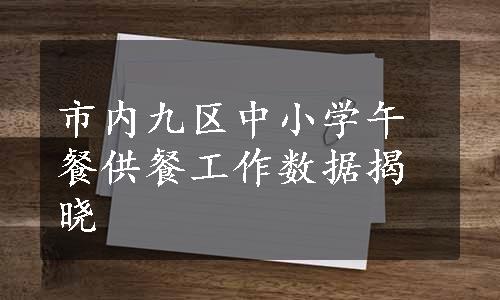 市内九区中小学午餐供餐工作数据揭晓